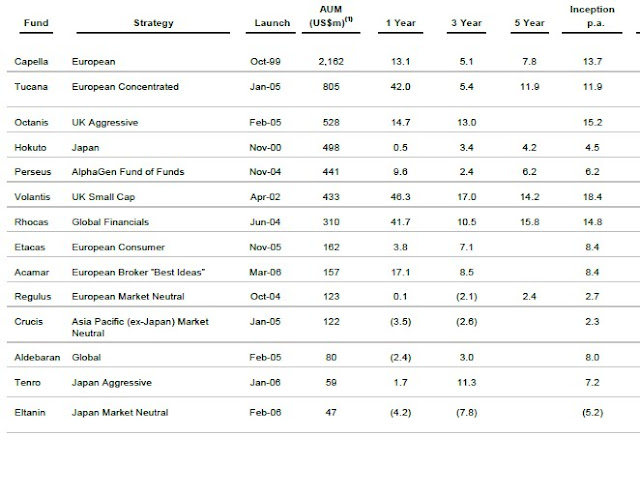 | Fund | Strategy | Launch | AUM (US\$m)$^{(1)}$ | 1 Year | 3 Year | 5 Year | Inception p.a. |
|---|---|---|---|---|---|---|---|
| Capella | European | Oct-99 | 2,162 | 13.1 | 5.1 | 7.8 | 13.7 |
| Tucana | European Concentrated | Jan-05 | 805 | 42.0 | 5.4 | 11.9 | 11.9 |
| Octanis | UK Aggressive | Feb-05 | 528 | 14.7 | 13.0 | | 15.2 |
| Hokuto | Japan | Nov-00 | 498 | 0.5 | 3.4 | 4.2 | 4.5 |
| Perseus | AlphaGen Fund of Funds | Nov-04 | 441 | 9.6 | 2.4 | 6.2 | 6.2 |
| Volantis | UK Small Cap | Apr-02 | 433 | 46.3 | 17.0 | 14.2 | 18.4 |
| Rhocas | Global Financials | Jun-04 | 310 | 41.7 | 10.5 | 15.8 | 14.8 |
| Etacas | European Consumer | Nov-05 | 162 | 3.8 | 7.1 | | 8.4 |
| Acamar | European Broker "Best Ideas" | Mar-06 | 157 | 17.1 | 8.5 | | 8.4 |
| Regulus | European Market Neutral | Oct-04 | 123 | 0.1 | (2.1) | 2.4 | 2.7 |
| Crucis | Asia Pacific (ex-Japan) Market Neutral | Jan-05 | 122 | (3.5) | (2.6) | | 2.3 |
| Aldebaran | Global | Feb-05 | 80 | (2.4) | 3.0 | | 8.0 |
| Tenro | Japan Aggressive | Jan-06 | 59 | 1.7 | 11.3 | | 7.2 |
| Eltanin | Japan Market Neutral | Feb-06 | 47 | (4.2) | (7.8) | | (5.2) |